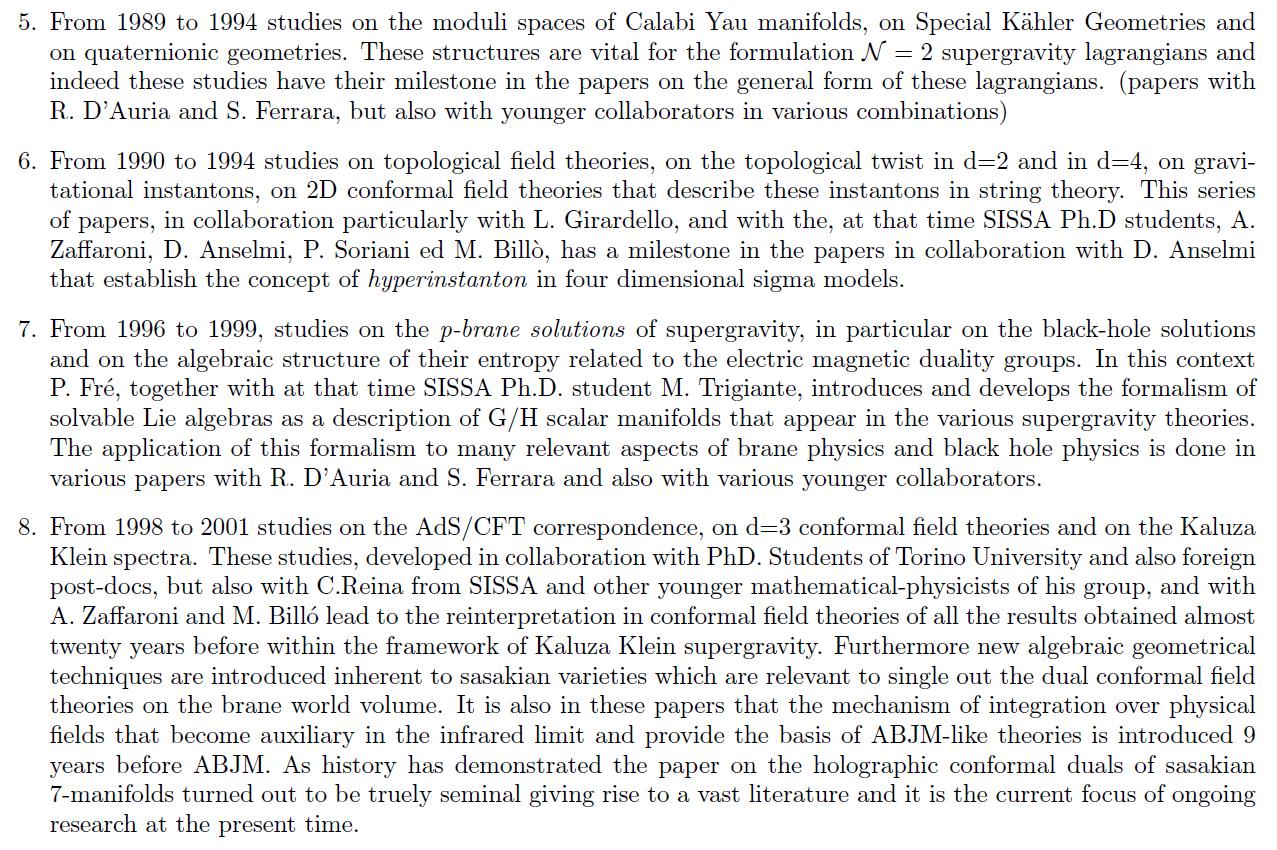 5. From 1989 to 1994 studies on the moduli spaces of Calabi Yau manifolds, on Special Kähler Geometries and on quaternionic geometries. These structures are vital for the formulation $\mathcal{N} = 2$ supergravity lagrangians and indeed these studies have their milestone in the papers on the general form of these lagrangians. (papers with R. D'Auria and S. Ferrara, but also with younger collaborators in various combinations)

6. From 1990 to 1994 studies on topological field theories, on the topological twist in d=2 and in d=4, on gravitational instantons, on 2D conformal field theories that describe these instantons in string theory. This series of papers, in collaboration particularly with L. Girardello, and with the, at that time SISSA Ph.D students, A. Zaffaroni, D. Anselmi, P. Soriani ed M. Billò, has a milestone in the papers in collaboration with D. Anselmi that establish the concept of hyperinstanton in four dimensional sigma models.

7. From 1996 to 1999, studies on the p-brane solutions of supergravity, in particular on the black-hole solutions and on the algebraic structure of their entropy related to the electric magnetic duality groups. In this context P. Fré, together with at that time SISSA Ph.D. student M. Trigiante, introduces and develops the formalism of solvable Lie algebras as a description of G/H scalar manifolds that appear in the various supergravity theories. The application of this formalism to many relevant aspects of brane physics and black hole physics is done in various papers with R. D'Auria and S. Ferrara and also with various younger collaborators.

8. From 1998 to 2001 studies on the AdS/CFT correspondence, on d=3 conformal field theories and on the Kaluza Klein spectra. These studies, developed in collaboration with PhD. Students of Torino University and also foreign post-docs, but also with C.Reina from SISSA and other younger mathematical-physicists of his group, and with A. Zaffaroni and M. Billó lead to the reinterpretation in conformal field theories of all the results obtained almost twenty years before within the framework of Kaluza Klein supergravity. Furthermore new algebraic geometrical techniques are introduced inherent to sasakian varieties which are relevant to single out the dual conformal field theories on the brane world volume. It is also in these papers that the mechanism of integration over physical fields that become auxiliary in the infrared limit and provide the basis of ABJM-like theories is introduced 9 years before ABJM. As history has demonstrated the paper on the holographic conformal duals of sasakian 7-manifolds turned out to be truely seminal giving rise to a vast literature and it is the current focus of ongoing research at the present time.